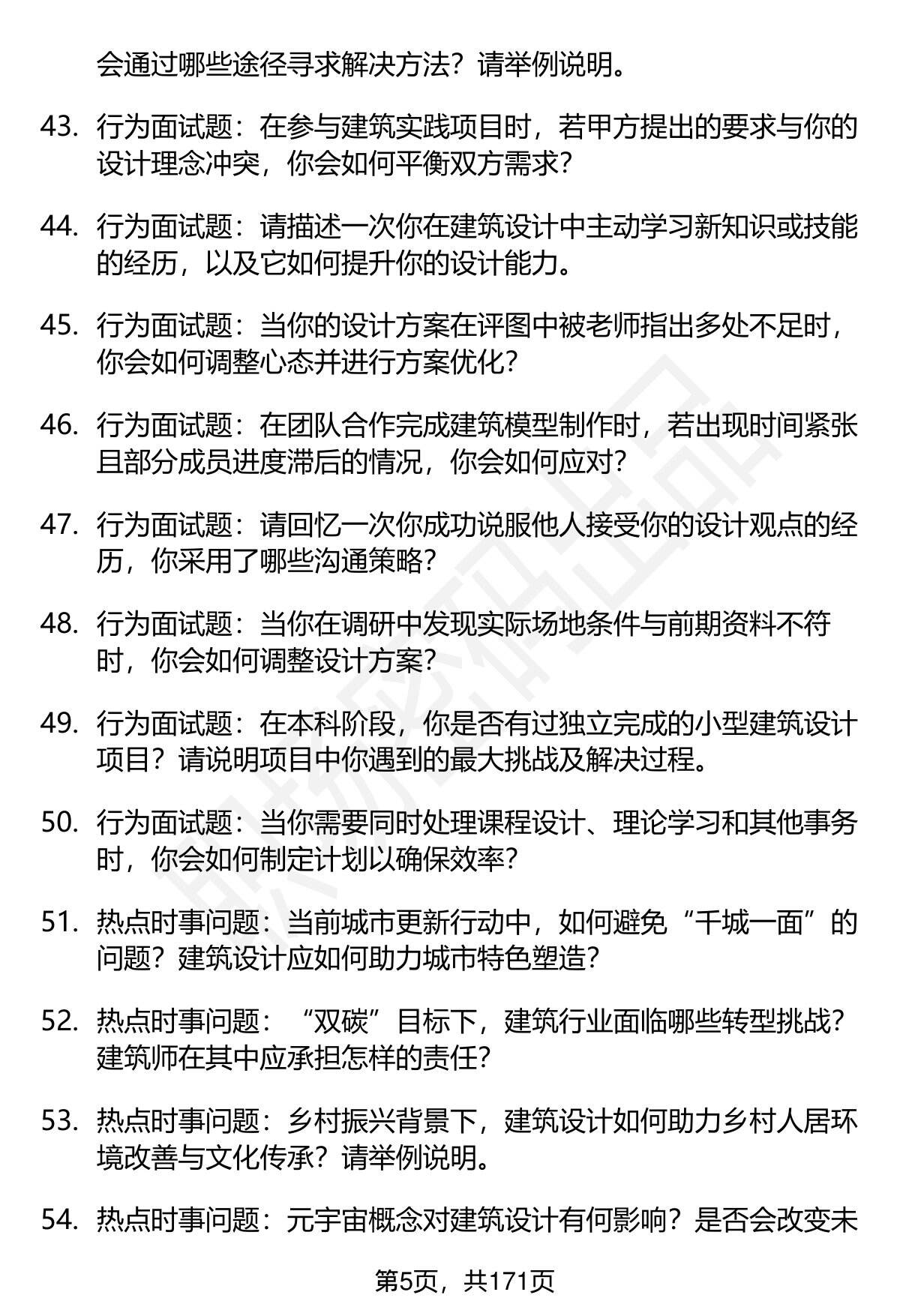 会通过哪些途径寻求解决方法？请举例说明。

43. 行为面试题：在参与建筑实践项目时，若甲方提出的要求与你的设计理念冲突，你会如何平衡双方需求？

44. 行为面试题：请描述一次你在建筑设计中主动学习新知识或技能的经历，以及它如何提升你的设计能力。

45. 行为面试题：当你的设计方案在评图中被老师指出多处不足时，你会如何调整心态并进行方案优化？

46. 行为面试题：在团队合作完成建筑模型制作时，若出现时间紧张且部分成员进度滞后的情况，你会如何应对？

47. 行为面试题：请回忆一次你成功说服他人接受你的设计观点的经历，你采用了哪些沟通策略？

48. 行为面试题：当你在调研中发现实际场地条件与前期资料不符时，你会如何调整设计方案？

49. 行为面试题：在本科阶段，你是否有过独立完成的小型建筑设计项目？请说明项目中你遇到的最大挑战及解决过程。

50. 行为面试题：当你需要同时处理课程设计、理论学习和其他事务时，你会如何制定计划以确保效率？

51. 热点时事问题：当前城市更新行动中，如何避免“千城一面”的问题？建筑设计应如何助力城市特色塑造？

52. 热点时事问题：“双碳”目标下，建筑行业面临哪些转型挑战？建筑师在其中应承担怎样的责任？

53. 热点时事问题：乡村振兴背景下，建筑设计如何助力乡村人居环境改善与文化传承？请举例说明。

54. 热点时事问题：元宇宙概念对建筑设计有何影响？是否会改变未

第5页，共171页